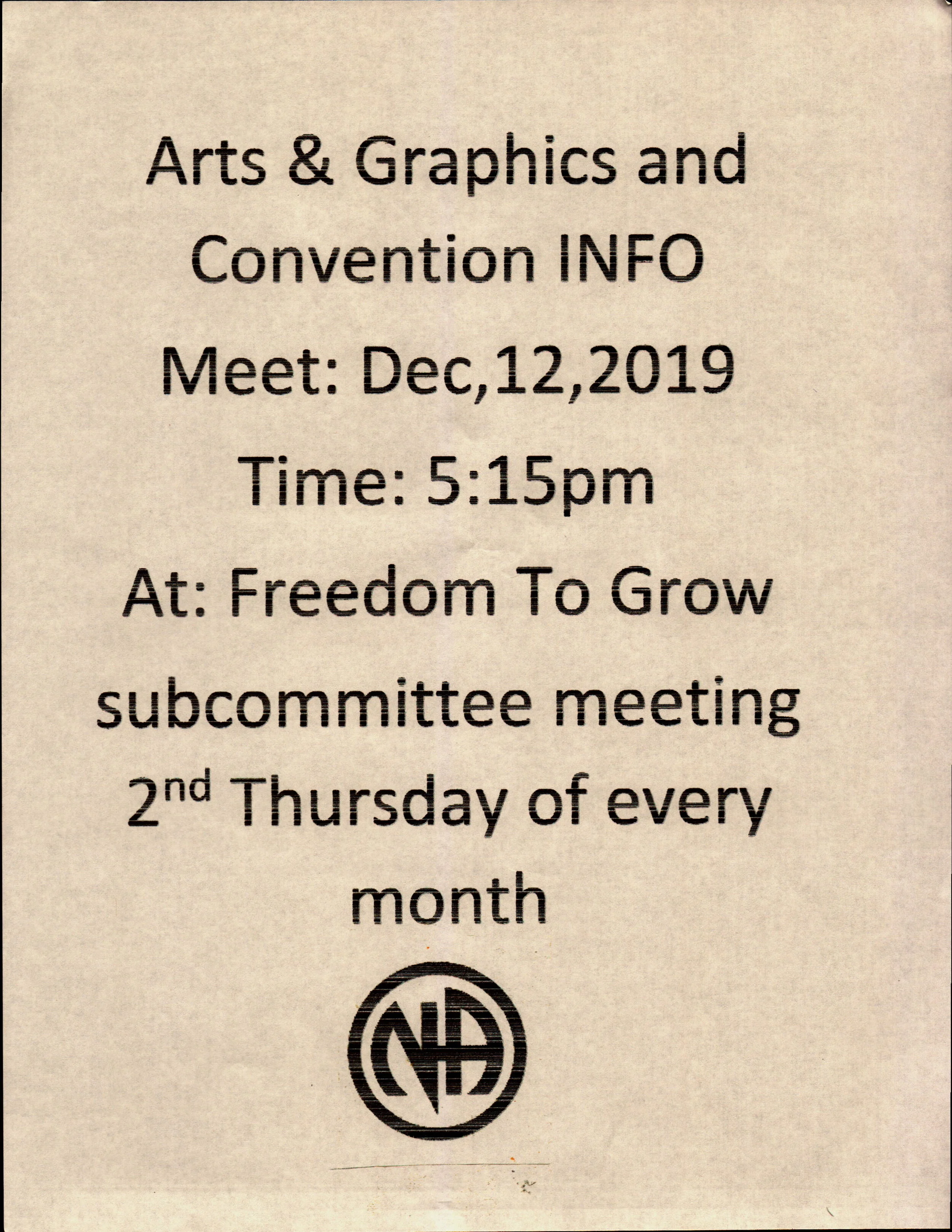 Arts & Graphics and Convention INFO

Meet: Dec,12,2019

Time: 5:15pm

At: Freedom To Grow

subcommittee meeting 2nd Thursday of every month

NA